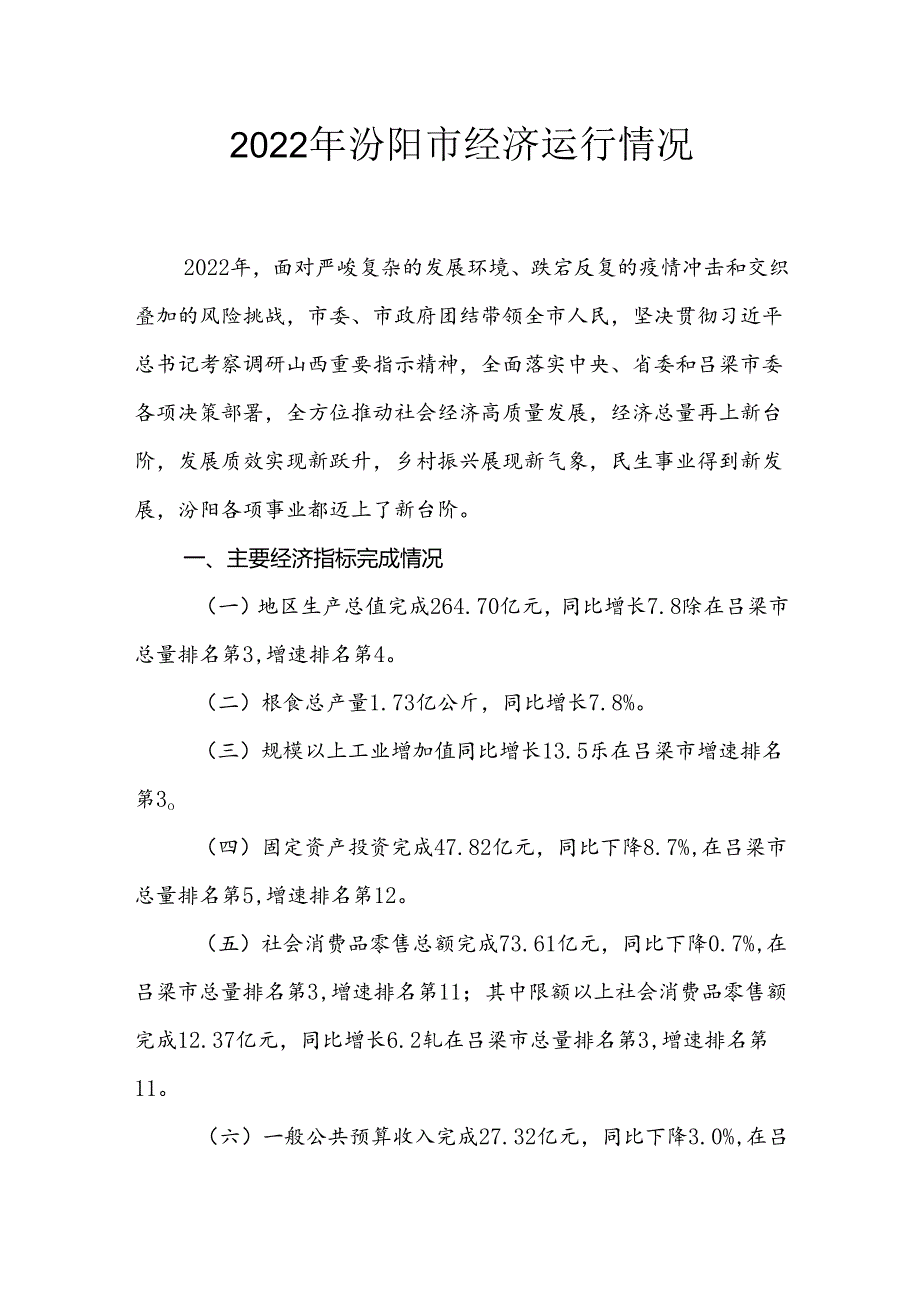 2022年汾阳市经济运行情况

2022年，面对严峻复杂的发展环境、跌宕反复的疫情冲击和交织叠加的风险挑战，市委、市政府团结带领全市人民，坚决贯彻习近平总书记考察调研山西重要指示精神，全面落实中央、省委和吕梁市委各项决策部署，全方位推动社会经济高质量发展，经济总量再上新台阶，发展质效实现新跃升，乡村振兴展现新气象，民生事业得到新发展，汾阳各项事业都迈上了新台阶。

一、主要经济指标完成情况

（一）地区生产总值完成264.70亿元，同比增长7.8除在吕梁市总量排名第3,增速排名第4。

（二）根食总产量1.73亿公斤，同比增长7.8%。

（三）规模以上工业增加值同比增长13.5乐在吕梁市增速排名第3。

（四）固定资产投资完成47.82亿元，同比下降8.7%,在吕梁市总量排名第5,增速排名第12。

（五）社会消费品零售总额完成73.61亿元，同比下降0.7%,在吕梁市总量排名第3,增速排名第11；其中限额以上社会消费品零售额完成12.37亿元，同比增长6.2轧在吕梁市总量排名第3,增速排名第11。

（六）一般公共预算收入完成27.32亿元，同比下降3.0%,在吕